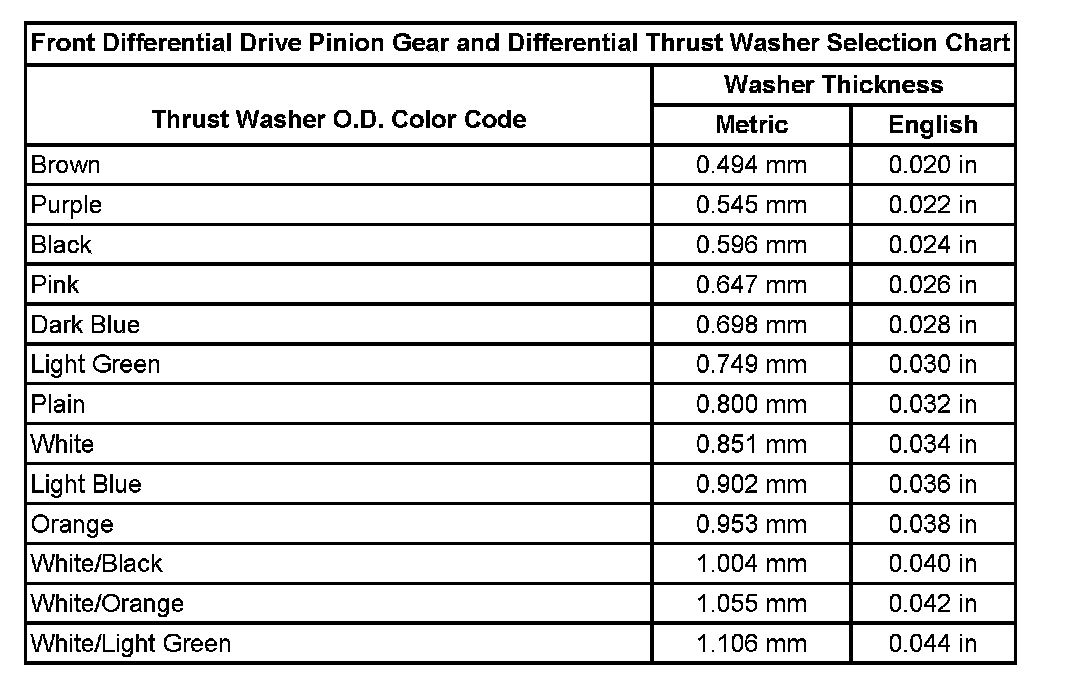 Front Differential Drive Pinion Gear and Differential Thrust Washer Selection Chart

| Thrust Washer O.D. Color Code | Washer Thickness Metric | Washer Thickness English |
|---|---|---|
| Brown | 0.494 mm | 0.020 in |
| Purple | 0.545 mm | 0.022 in |
| Black | 0.596 mm | 0.024 in |
| Pink | 0.647 mm | 0.026 in |
| Dark Blue | 0.698 mm | 0.028 in |
| Light Green | 0.749 mm | 0.030 in |
| Plain | 0.800 mm | 0.032 in |
| White | 0.851 mm | 0.034 in |
| Light Blue | 0.902 mm | 0.036 in |
| Orange | 0.953 mm | 0.038 in |
| White/Black | 1.004 mm | 0.040 in |
| White/Orange | 1.055 mm | 0.042 in |
| White/Light Green | 1.106 mm | 0.044 in |